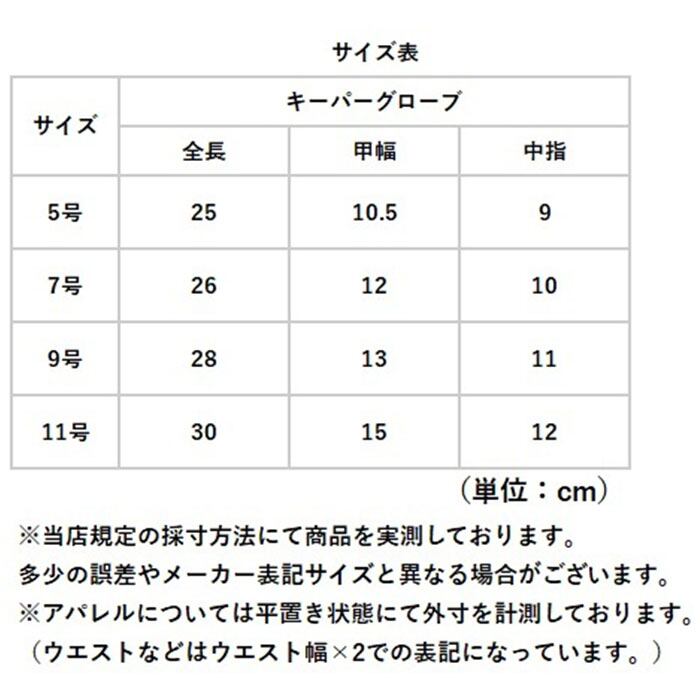 サイズ表

| サイズ | キーパーグローブ | | |
|---|---|---|---|
| | 全長 | 甲幅 | 中指 |
| 5号 | 25 | 10.5 | 9 |
| 7号 | 26 | 12 | 10 |
| 9号 | 28 | 13 | 11 |
| 11号 | 30 | 15 | 12 |

（単位：cm）

※当店規定の採寸方法にて商品を実測しております。
多少の誤差やメーカー表記サイズと異なる場合がございます。
※アパレルについては平置き状態にて外寸を計測しております。
（ウエストなどはウエスト幅×2での表記になっています。）